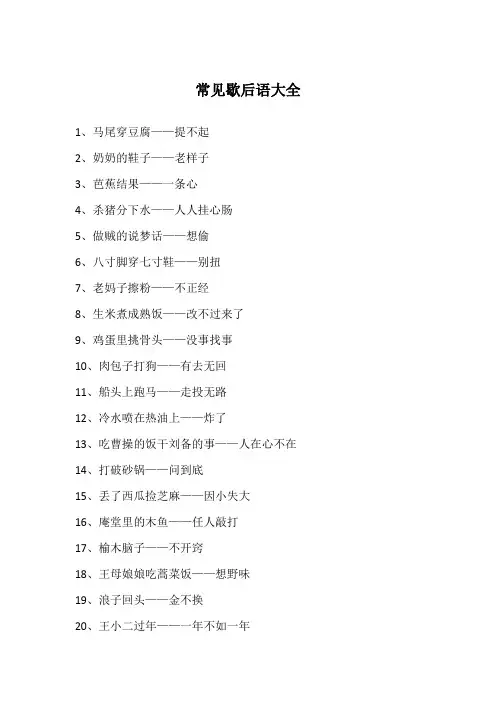 常见歇后语大全

1、马尾穿豆腐——提不起

2、奶奶的鞋子——老样子

3、芭蕉结果——一条心

4、杀猪分下水——人人挂心肠

5、做贼的说梦话——想偷

6、八寸脚穿七寸鞋——别扭

7、老妈子擦粉——不正经

8、生米煮成熟饭——改不过来了

9、鸡蛋里挑骨头——没事找事

10、肉包子打狗——有去无回

11、船头上跑马——走投无路

12、冷水喷在热油上——炸了

13、吃曹操的饭干刘备的事——人在心不在

14、打破砂锅——问到底

15、丢了西瓜捡芝麻——因小失大

16、庵堂里的木鱼——任人敲打

17、榆木脑子——不开窍

18、王母娘娘吃蒿菜饭——想野味

19、浪子回头——金不换

20、王小二过年——一年不如一年